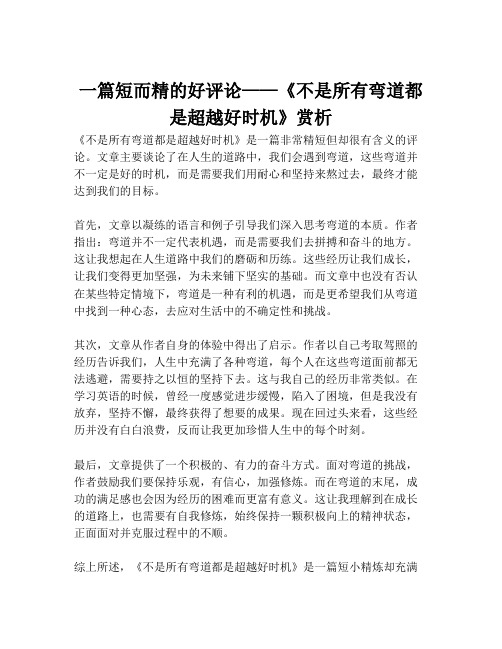 一篇短而精的好评论——《不是所有弯道都是超越好时机》赏析

《不是所有弯道都是超越好时机》是一篇非常精短但却很有含义的评论。文章主要谈论了在人生的道路中，我们会遇到弯道，这些弯道并不一定是好的时机，而是需要我们用耐心和坚持来熬过去，最终才能达到我们的目标。

首先，文章以凝练的语言和例子引导我们深入思考弯道的本质。作者指出：弯道并不一定代表机遇，而是需要我们去拼搏和奋斗的地方。这让我想起在人生道路中我们的磨砺和历练。这些经历让我们成长，让我们变得更加坚强，为未来铺下坚实的基础。而文章中也没有否认在某些特定情境下，弯道是一种有利的机遇，而是更希望我们从弯道中找到一种心态，去应对生活中的不确定性和挑战。

其次，文章从作者自身的体验中得出了启示。作者以自己考取驾照的经历告诉我们，人生中充满了各种弯道，每个人在这些弯道面前都无法逃避，需要持之以恒的坚持下去。这与我自己的经历非常类似。在学习英语的时候，曾经一度感觉进步缓慢，陷入了困境，但是我没有放弃，坚持不懈，最终获得了想要的成果。现在回过头来看，这些经历并没有白白浪费，反而让我更加珍惜人生中的每个时刻。

最后，文章提供了一个积极的、有力的奋斗方式。面对弯道的挑战，作者鼓励我们要保持乐观，有信心，加强修炼。而在弯道的末尾，成功的满足感也会因为经历的困难而更富有意义。这让我理解到在成长的道路上，也需要有自我修炼，始终保持一颗积极向上的精神状态，正面面对并克服过程中的不顺。

综上所述，《不是所有弯道都是超越好时机》是一篇短小精炼却充满